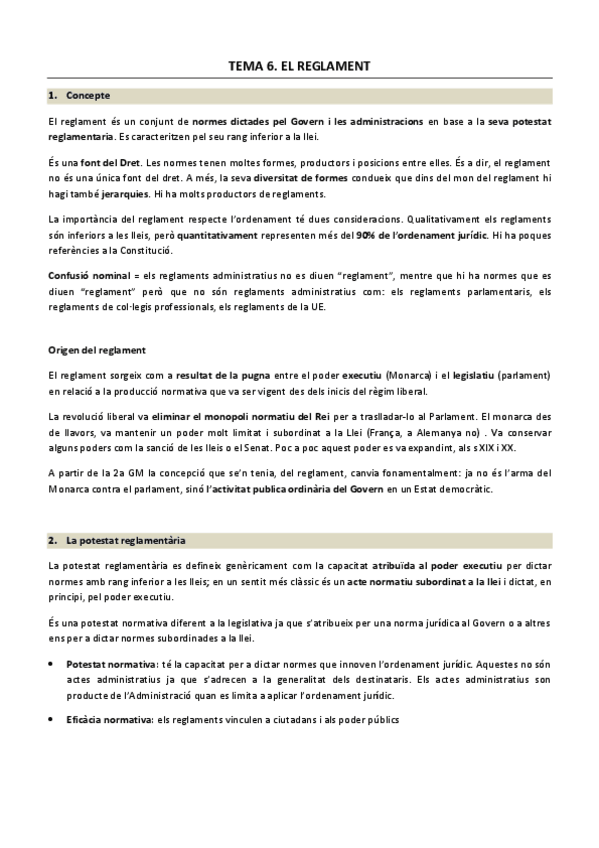 TEMA 6. EL REGLAMENT

1. Concepte

El reglament és un conjunt de normes dictades pel Govern i les administracions en base a la seva potestat reglamentaria. Es caracteritzen pel seu rang inferior a la llei.

És una font del Dret. Les normes tenen moltes formes, productors i posicions entre elles. És a dir, el reglament no és una única font del dret. A més, la seva diversitat de formes condueix que dins del mon del reglament hi hagi també jerarquies. Hi ha molts productors de reglaments.

La importància del reglament respecte l'ordenament té dues consideracions. Qualitativament els reglaments són inferiors a les lleis, però quantitativament representen més del 90% de l'ordenament jurídic. Hi ha poques referències a la Constitució.

Confusió nominal = els reglaments administratius no es diuen "reglament", mentre que hi ha normes que es diuen "reglament" però que no són reglaments administratius com: els reglaments parlamentaris, els reglaments de col·legis professionals, els reglaments de la UE.

Origen del reglament

El reglament sorgeix com a resultat de la pugna entre el poder executiu (Monarca) i el legislatiu (parlament) en relació a la producció normativa que va ser vigent des dels inicis del règim liberal.

La revolució liberal va eliminar el monopoli normatiu del Rei per a traslladar-lo al Parlament. El monarca des de llavors, va mantenir un poder molt limitat i subordinat a la Llei (França, a Alemanya no) . Va conservar alguns poders com la sanció de les lleis o el Senat. Poc a poc aquest poder es va expandint, als s XIX i XX.

A partir de la 2a GM la concepció que se'n tenia, del reglament, canvia fonamentalment: ja no és l'arma del Monarca contra el parlament, sinó l'activitat publica ordinària del Govern en un Estat democràtic.

2. La potestat reglamentària

La potestat reglamentària es defineix genèricament com la capacitat atribuïda al poder executiu per dictar normes amb rang inferior a les lleis; en un sentit més clàssic és un acte normatiu subordinat a la llei i dictat, en principi, pel poder executiu.

És una potestat normativa diferent a la legislativa ja que s'atribueix per una norma jurídica al Govern o a altres ens per a dictar normes subordinades a la llei.

• Potestat normativa: té la capacitat per a dictar normes que innoven l'ordenament jurídic. Aquestes no són actes administratius ja que s'adrecen a la generalitat dels destinataris. Els actes administratius son producte de l'Administració quan es limita a aplicar l'ordenament jurídic.

• Eficàcia normativa: els reglaments vinculen a ciutadans i als poder públics